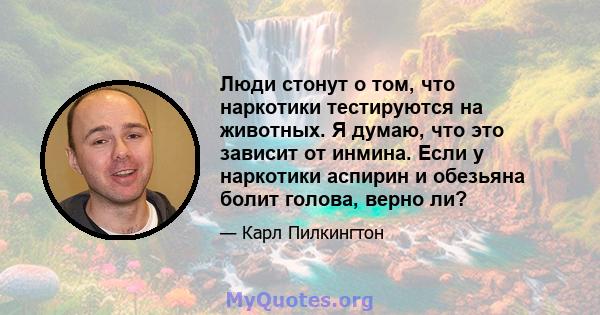 Люди стонут о том, что наркотики тестируются на животных. Я думаю, что это зависит от инмина. Если у наркотики аспирин и обезьяна болит голова, верно ли?

— Карл Пилкингтон

MyQuotes.org